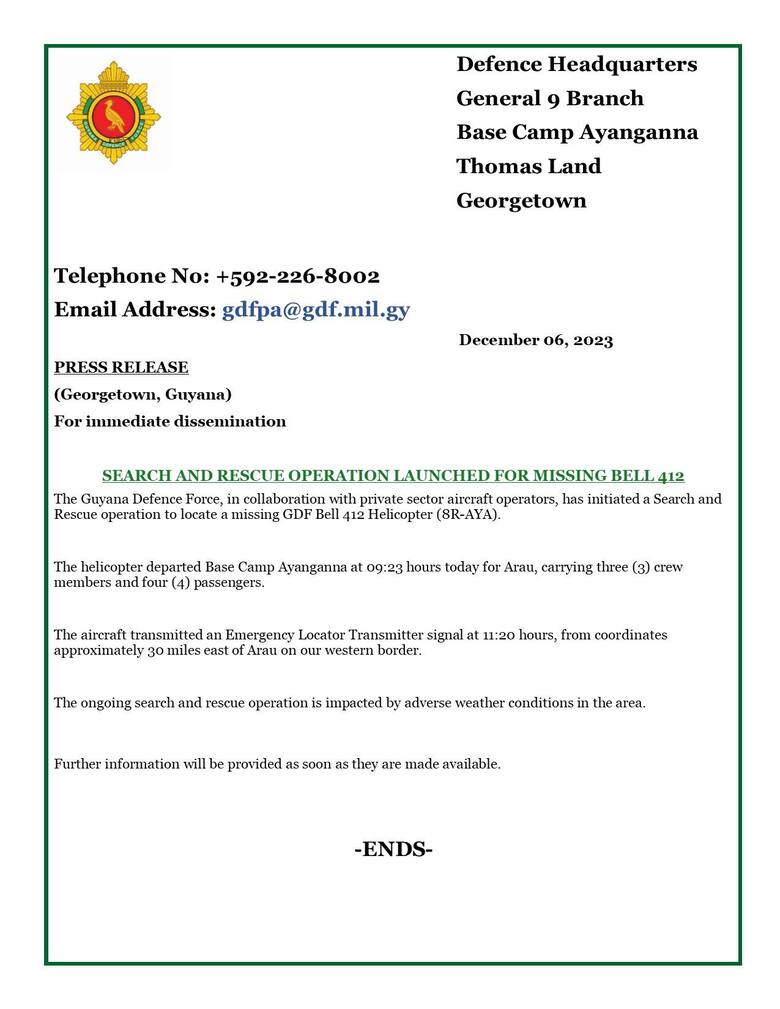 Defence Headquarters
General 9 Branch
Base Camp Ayanganna
Thomas Land
Georgetown

Telephone No: +592-226-8002
Email Address: gdfpa@gdf.mil.gy

December 06, 2023

PRESS RELEASE
(Georgetown, Guyana)
For immediate dissemination

SEARCH AND RESCUE OPERATION LAUNCHED FOR MISSING BELL 412

The Guyana Defence Force, in collaboration with private sector aircraft operators, has initiated a Search and Rescue operation to locate a missing GDF Bell 412 Helicopter (8R-AYA).

The helicopter departed Base Camp Ayanganna at 09:23 hours today for Arau, carrying three (3) crew members and four (4) passengers.

The aircraft transmitted an Emergency Locator Transmitter signal at 11:20 hours, from coordinates approximately 30 miles east of Arau on our western border.

The ongoing search and rescue operation is impacted by adverse weather conditions in the area.

Further information will be provided as soon as they are made available.

-ENDS-